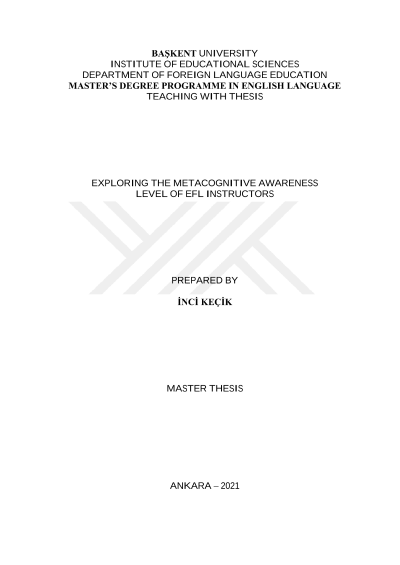 BAŞKENT UNIVERSITY
INSTITUTE OF EDUCATIONAL SCIENCES
DEPARTMENT OF FOREIGN LANGUAGE EDUCATION
MASTER'S DEGREE PROGRAMME IN ENGLISH LANGUAGE
TEACHING WITH THESIS

EXPLORING THE METACOGNITIVE AWARENESS
LEVEL OF EFL INSTRUCTORS

PREPARED BY

İNCİ KEÇİK

MASTER THESIS

ANKARA – 2021